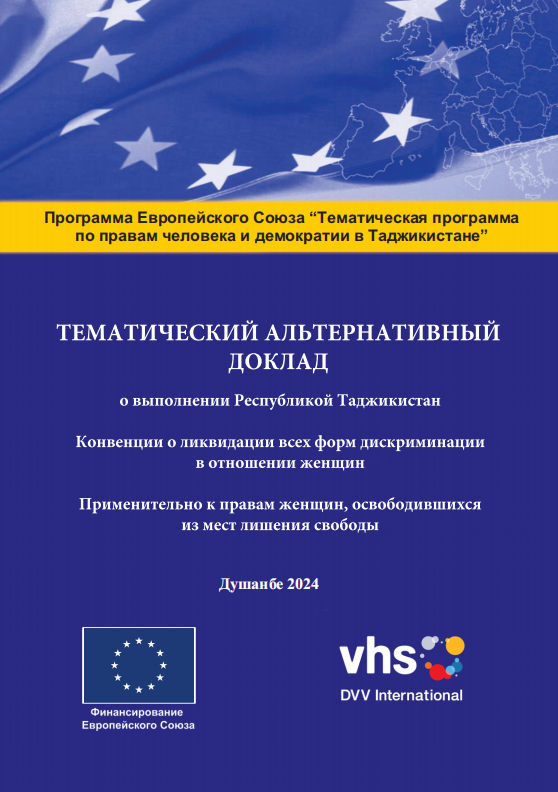 Программа Европейского Союза “Тематическая программа по правам человека и демократии в Таджикистане”

ТЕМАТИЧЕСКИЙ АЛЬТЕРНАТИВНЫЙ ДОКЛАД

о выполнении Республикой Таджикистан

Конвенции о ликвидации всех форм дискриминации в отношении женщин

Применительно к правам женщин, освободившихся из мест лишения свободы

Душанбе 2024

Финансирование Европейского Союза

vhs

DVV International